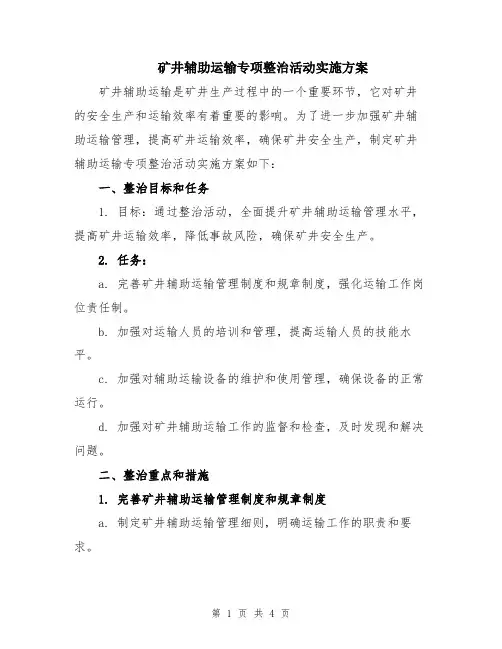 矿井辅助运输专项整治活动实施方案

矿井辅助运输是矿井生产过程中的一个重要环节，它对矿井的安全生产和运输效率有着重要的影响。为了进一步加强矿井辅助运输管理，提高矿井运输效率，确保矿井安全生产，制定矿井辅助运输专项整治活动实施方案如下：

一、整治目标和任务

1. 目标：通过整治活动，全面提升矿井辅助运输管理水平，提高矿井运输效率，降低事故风险，确保矿井安全生产。

2. 任务：

a. 完善矿井辅助运输管理制度和规章制度，强化运输工作岗位责任制。

b. 加强对运输人员的培训和管理，提高运输人员的技能水平。

c. 加强对辅助运输设备的维护和使用管理，确保设备的正常运行。

d. 加强对矿井辅助运输工作的监督和检查，及时发现和解决问题。

二、整治重点和措施

1. 完善矿井辅助运输管理制度和规章制度

a. 制定矿井辅助运输管理细则，明确运输工作的职责和要求。

第 1 页 共 4 页